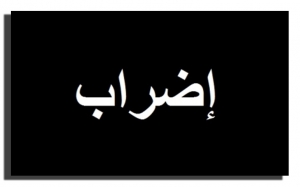 إضراب